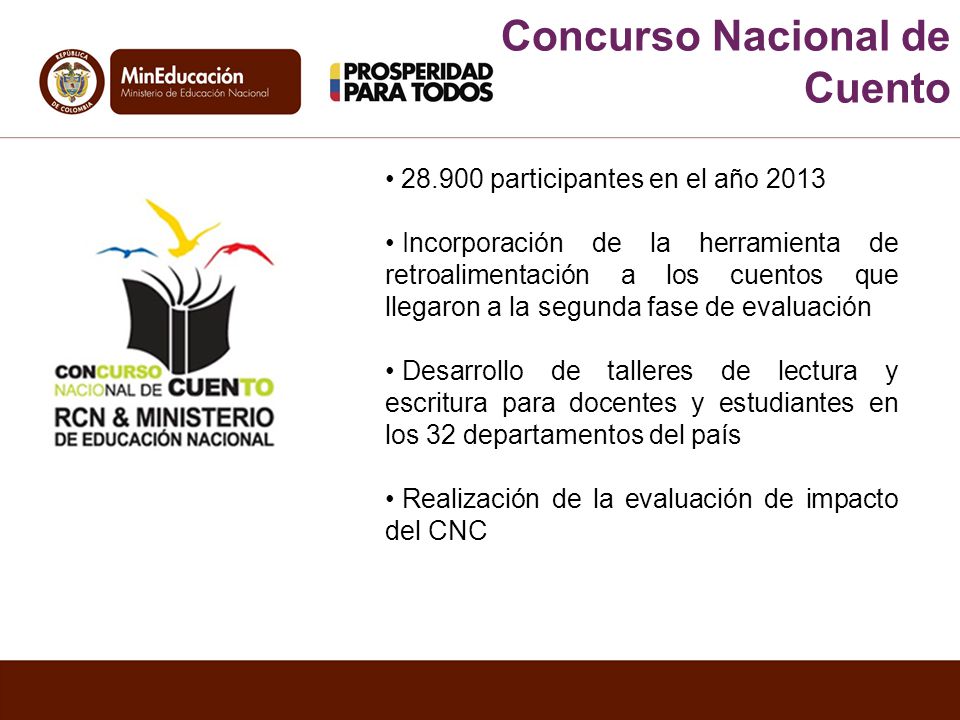 REPÚBLICA DE COLOMBIA

MinEducación
Ministerio de Educación Nacional

PROSPERIDAD PARA TODOS

Concurso Nacional de Cuento

CONCURSO NACIONAL DE CUENTO
RCN & MINISTERIO DE EDUCACIÓN NACIONAL

• 28.900 participantes en el año 2013

• Incorporación de la herramienta de retroalimentación a los cuentos que llegaron a la segunda fase de evaluación

• Desarrollo de talleres de lectura y escritura para docentes y estudiantes en los 32 departamentos del país

• Realización de la evaluación de impacto del CNC